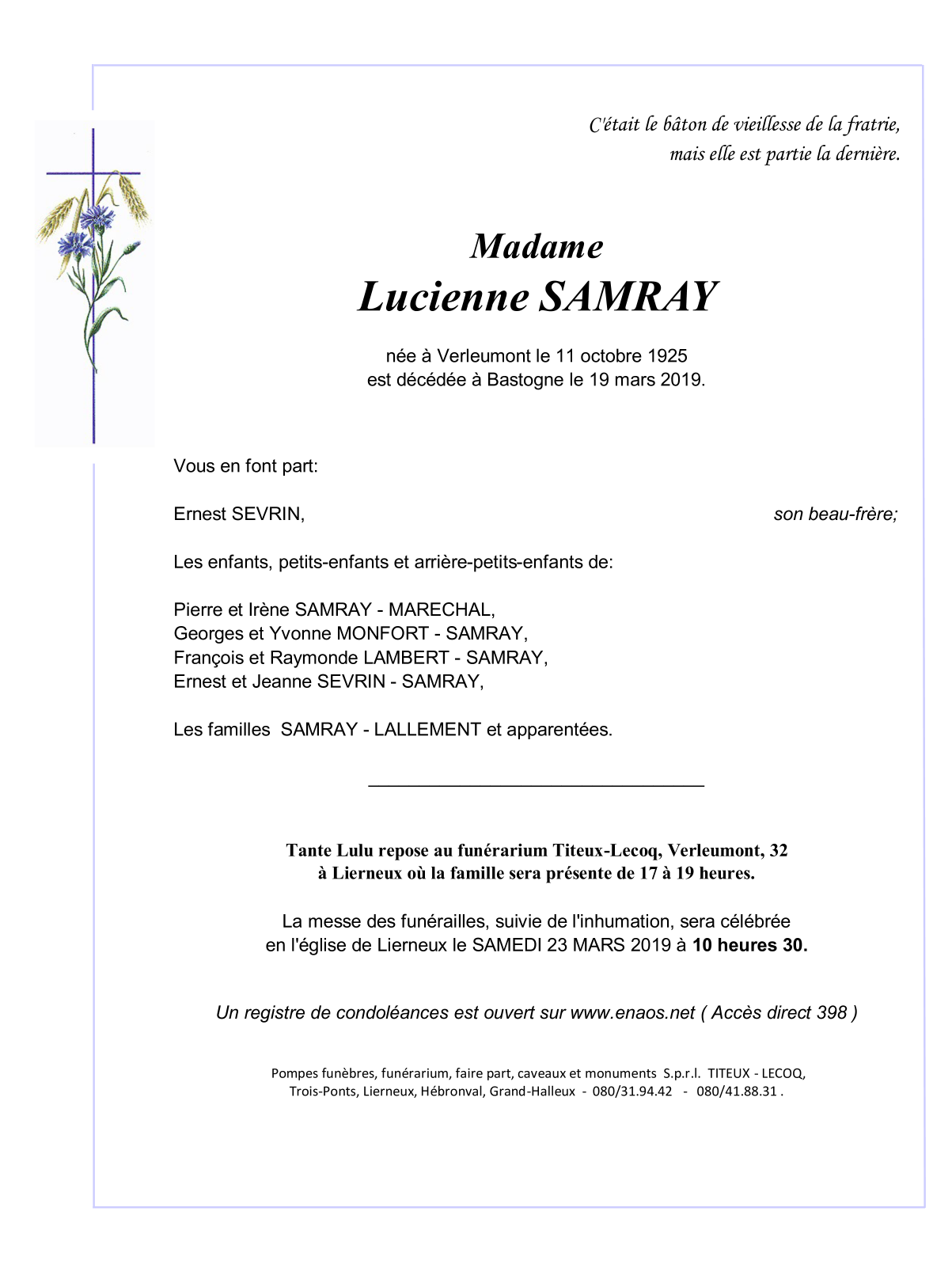 C'était le bâton de vieillesse de la fratrie,
mais elle est partie la dernière.

Madame
Lucienne SAMRAY

née à Verleumont le 11 octobre 1925
est décédée à Bastogne le 19 mars 2019.

Vous en font part:

Ernest SEVRIN, son beau-frère;

Les enfants, petits-enfants et arrière-petits-enfants de:

Pierre et Irène SAMRAY - MARECHAL,
Georges et Yvonne MONFORT - SAMRAY,
François et Raymonde LAMBERT - SAMRAY,
Ernest et Jeanne SEVRIN - SAMRAY,

Les familles SAMRAY - LALLEMENT et apparentées.

Tante Lulu repose au funérarium Titeux-Lecoq, Verleumont, 32
à Lierneux où la famille sera présente de 17 à 19 heures.

La messe des funérailles, suivie de l'inhumation, sera célébrée
en l'église de Lierneux le SAMEDI 23 MARS 2019 à 10 heures 30.

Un registre de condoléances est ouvert sur www.enaos.net ( Accès direct 398 )

Pompes funèbres, funérarium, faire part, caveaux et monuments S.p.r.l. TITEUX - LECOQ,
Trois-Ponts, Lierneux, Hébronval, Grand-Halleux - 080/31.94.42 - 080/41.88.31 .